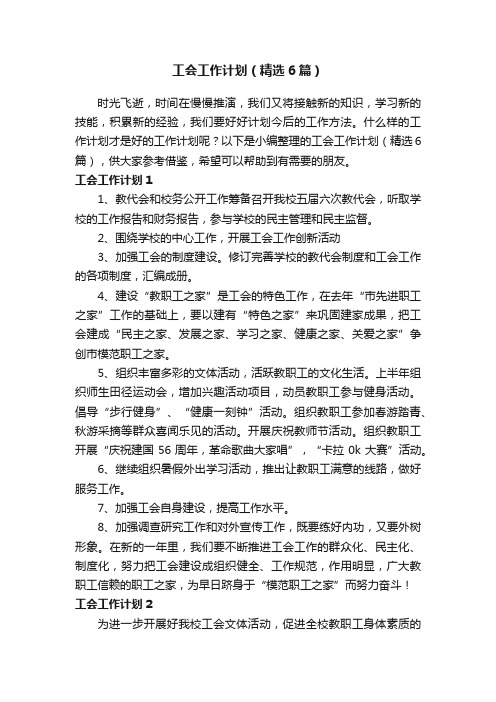 工会工作计划（精选6篇）

时光飞逝，时间在慢慢推演，我们又将接触新的知识，学习新的技能，积累新的经验，我们要好好计划今后的工作方法。什么样的工作计划才是好的工作计划呢？以下是小编整理的工会工作计划（精选6篇），供大家参考借鉴，希望可以帮助到有需要的朋友。

工会工作计划1

1、教代会和校务公开工作筹备召开我校五届六次教代会，听取学校的工作报告和财务报告，参与学校的民主管理和民主监督。

2、围绕学校的中心工作，开展工会工作创新活动

3、加强工会的制度建设。修订完善学校的教代会制度和工会工作的各项制度，汇编成册。

4、建设“教职工之家”是工会的特色工作，在去年“市先进职工之家”工作的基础上，要以建有“特色之家”来巩固建家成果，把工会建成“民主之家、发展之家、学习之家、健康之家、关爱之家”争创市模范职工之家。

5、组织丰富多彩的文体活动，活跃教职工的文化生活。上半年组织师生田径运动会，增加兴趣活动项目，动员教职工参与健身活动。倡导“步行健身”、“健康一刻钟”活动。组织教职工参加春游踏青、秋游采摘等群众喜闻乐见的活动。开展庆祝教师节活动。组织教职工开展“庆祝建国56周年，革命歌曲大家唱”，“卡拉0k大赛”活动。

6、继续组织暑假外出学习活动，推出让教职工满意的线路，做好服务工作。

7、加强工会自身建设，提高工作水平。

8、加强调查研究工作和对外宣传工作，既要练好内功，又要外树形象。在新的一年里，我们要不断推进工会工作的群众化、民主化、制度化，努力把工会建设成组织健全、工作规范，作用明显，广大教职工信赖的职工之家，为早日跻身于“模范职工之家”而努力奋斗！

工会工作计划2

为进一步开展好我校工会文体活动，促进全校教职工身体素质的